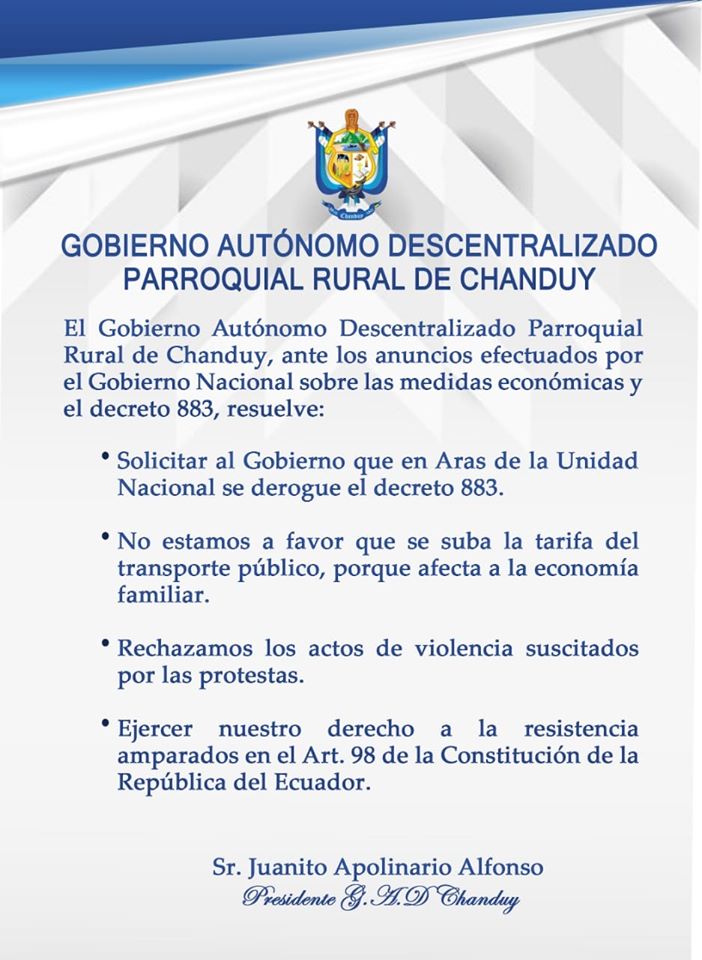 Chanduy

GOBIERNO AUTÓNOMO DESCENTRALIZADO PARROQUIAL RURAL DE CHANDUY

El Gobierno Autónomo Descentralizado Parroquial Rural de Chanduy, ante los anuncios efectuados por el Gobierno Nacional sobre las medidas económicas y el decreto 883, resuelve:

• Solicitar al Gobierno que en Aras de la Unidad Nacional se derogue el decreto 883.

• No estamos a favor que se suba la tarifa del transporte público, porque afecta a la economía familiar.

• Rechazamos los actos de violencia suscitados por las protestas.

• Ejercer nuestro derecho a la resistencia amparados en el Art. 98 de la Constitución de la República del Ecuador.

Sr. Juanito Apolinario Alfonso
Presidente G.A.D Chanduy